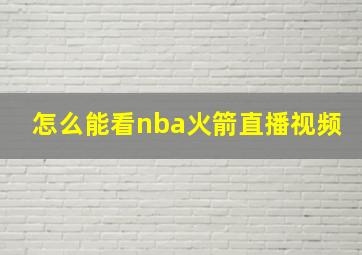 怎么能看nba火箭直播视频